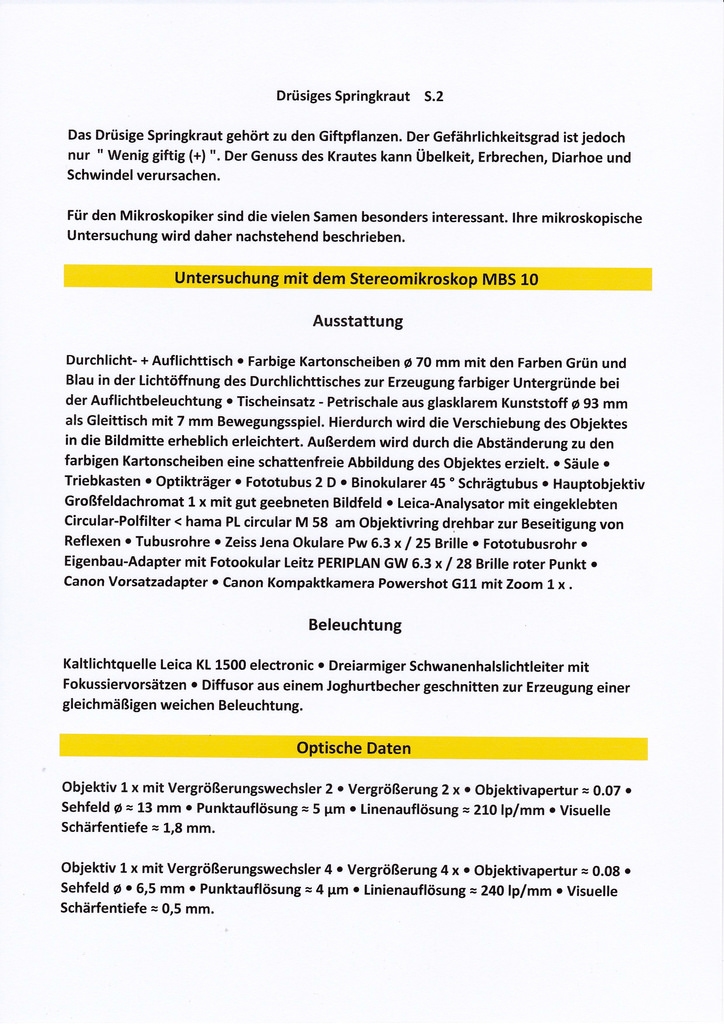 Drüsiges Springkraut S.2

Das Drüsige Springkraut gehört zu den Giftpflanzen. Der Gefährlichkeitsgrad ist jedoch nur " Wenig giftig (+) ". Der Genuss des Krautes kann Übelkeit, Erbrechen, Diarhoe und Schwindel verursachen.

Für den Mikroskopiker sind die vielen Samen besonders interessant. Ihre mikroskopische Untersuchung wird daher nachstehend beschrieben.

Untersuchung mit dem Stereomikroskop MBS 10

Ausstattung

Durchlicht- + Auflichttisch • Farbige Kartonscheiben ø 70 mm mit den Farben Grün und Blau in der Lichtöffnung des Durchlichttisches zur Erzeugung farbiger Untergründe bei der Auflichtbeleuchtung • Tischeinsatz - Petrischale aus glasklarem Kunststoff ø 93 mm als Gleittisch mit 7 mm Bewegungsspiel. Hierdurch wird die Verschiebung des Objektes in die Bildmitte erheblich erleichtert. Außerdem wird durch die Abständerung zu den farbigen Kartonscheiben eine schattenfreie Abbildung des Objektes erzielt. • Säule • Triebkasten • Optikträger • Fototubus 2 D • Binokularer 45 ° Schrägtubus • Hauptobjektiv Großfeldachromat 1 x mit gut geebneten Bildfeld • Leica-Analysator mit eingeklebten Circular-Polfilter < hama PL circular M 58 am Objektivring drehbar zur Beseitigung von Reflexen • Tubusrohre • Zeiss Jena Okulare Pw 6.3 x / 25 Brille • Fototubusrohr • Eigenbau-Adapter mit Fotookular Leitz PERIPLAN GW 6.3 x / 28 Brille roter Punkt • Canon Vorsatzadapter • Canon Kompaktkamera Powershot G11 mit Zoom 1 x .

Beleuchtung

Kaltlichtquelle Leica KL 1500 electronic • Dreiarmiger Schwanenhalslichtleiter mit Fokussiervorsätzen • Diffusor aus einem Joghurtbecher geschnitten zur Erzeugung einer gleichmäßigen weichen Beleuchtung.

Optische Daten

Objektiv 1 x mit Vergrößerungswechsler 2 • Vergrößerung 2 x • Objektivapertur ≈ 0.07 • Sehfeld ø ≈ 13 mm • Punktauflösung ≈ 5 µm • Linenauflösung ≈ 210 lp/mm • Visuelle Schärfentiefe ≈ 1,8 mm.

Objektiv 1 x mit Vergrößerungswechsler 4 • Vergrößerung 4 x • Objektivapertur ≈ 0.08 • Sehfeld ø • 6,5 mm • Punktauflösung ≈ 4 µm • Linienauflösung ≈ 240 lp/mm • Visuelle Schärfentiefe ≈ 0,5 mm.